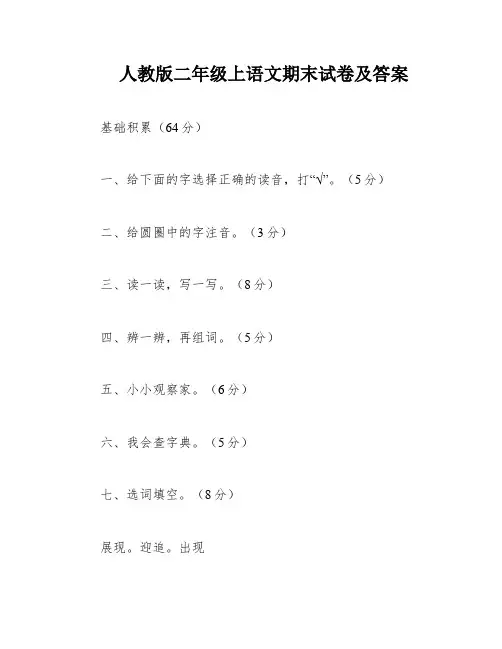 人教版二年级上语文期末试卷及答案

基础积累（64分）

一、给下面的字选择正确的读音，打“√”。（5分）

二、给圆圈中的字注音。（3分）

三、读一读，写一写。（8分）

四、辨一辨，再组词。（5分）

五、小小观察家。（6分）

六、我会查字典。（5分）

七、选词填空。（8分）

展现。迎追。出现